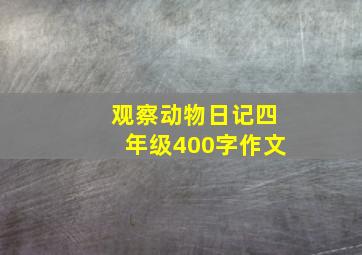 观察动物日记四年级400字作文